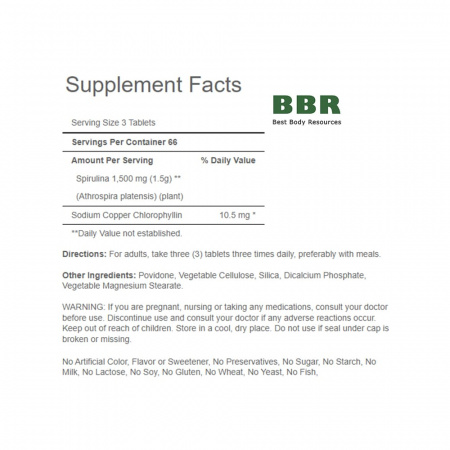 Supplement Facts

BBR
Best Body Resources

Serving Size 3 Tablets

Servings Per Container 66

| Amount Per Serving | % Daily Value |
|---|---|
| Spirulina 1,500 mg (1.5g) ** (Athrospira platensis) (plant) | |
| Sodium Copper Chlorophyllin | 10.5 mg * |

**Daily Value not established.

Directions: For adults, take three (3) tablets three times daily, preferably with meals.

Other Ingredients: Povidone, Vegetable Cellulose, Silica, Dicalcium Phosphate, Vegetable Magnesium Stearate.

WARNING: If you are pregnant, nursing or taking any medications, consult your doctor before use. Discontinue use and consult your doctor if any adverse reactions occur. Keep out of reach of children. Store in a cool, dry place. Do not use if seal under cap is broken or missing.

No Artificial Color, Flavor or Sweetener, No Preservatives, No Sugar, No Starch, No Milk, No Lactose, No Soy, No Gluten, No Wheat, No Yeast, No Fish,